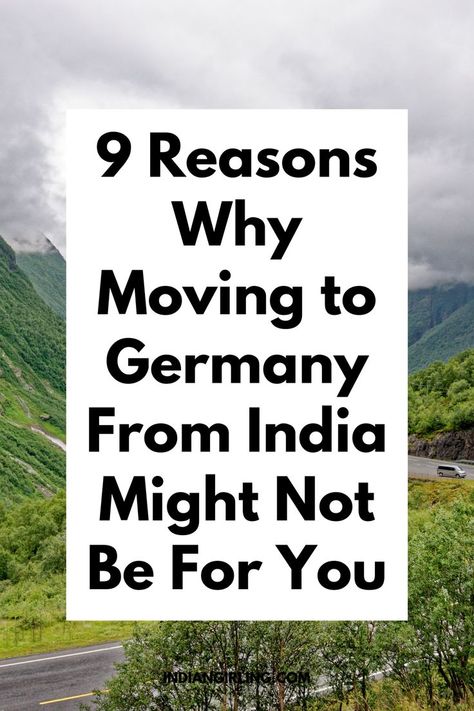 9 Reasons Why Moving to Germany From India Might Not Be For You

INDIANGIRLING.COM